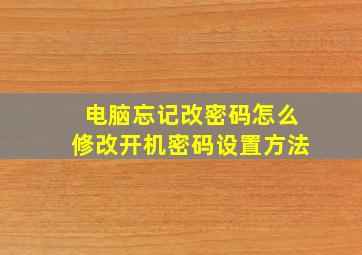 电脑忘记改密码怎么
修改开机密码设置方法